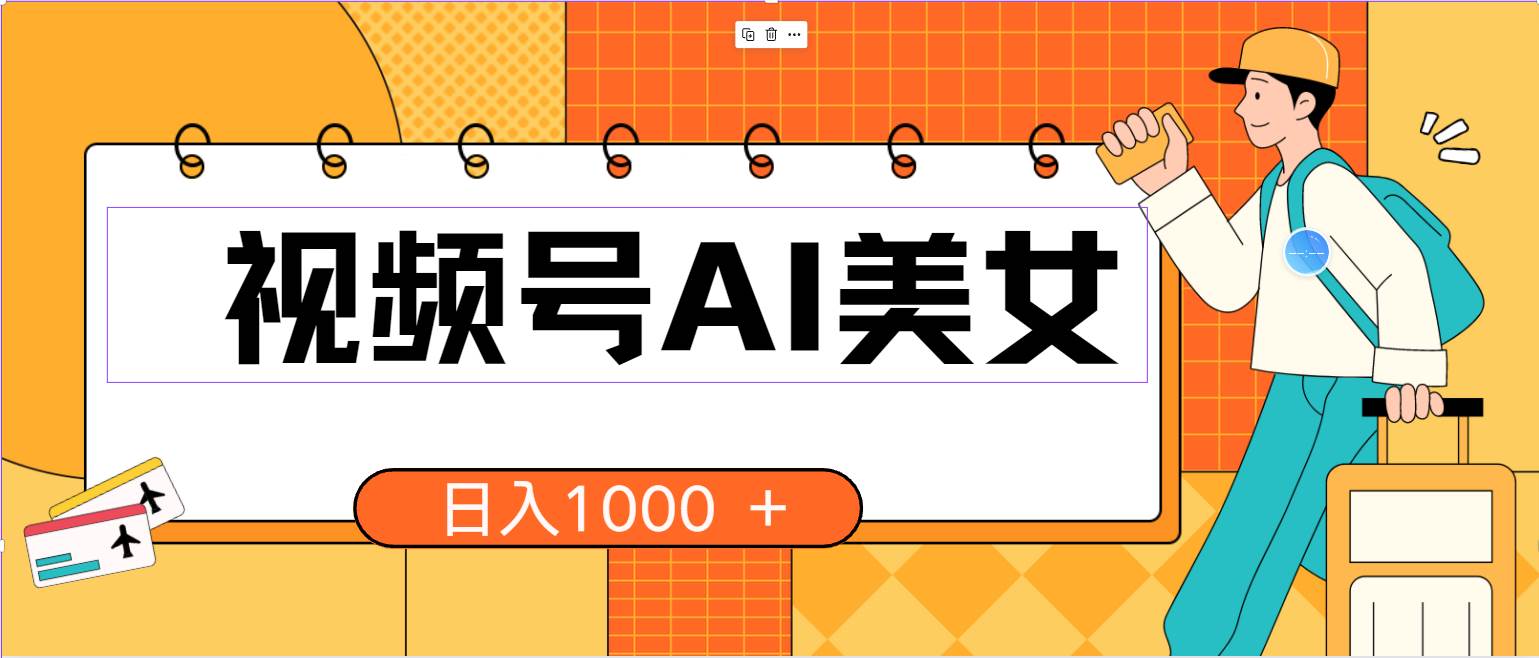 视频号AI美女

日入1000 ＋